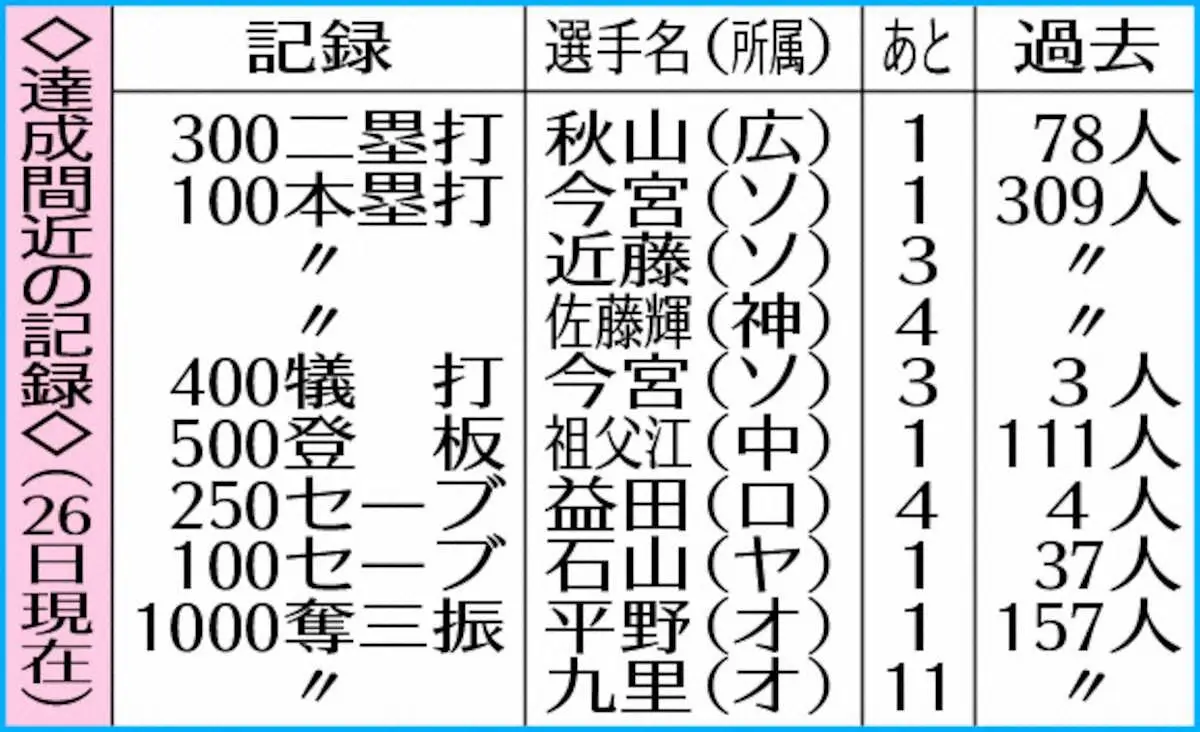 ◇達成間近の記録◇（26日現在）

| 記録 | 選手名（所属） | あと | 過去 |
|---|---|---|---|
| 300二塁打 | 秋山（広） | 1 | 78人 |
| 100本塁打 | 今宮（ソ） | 1 | 309人 |
| 〃 | 近藤（ソ） | 3 | 〃 |
| 〃 | 佐藤輝（神） | 4 | 〃 |
| 400犠　打 | 今宮（ソ） | 3 | 3人 |
| 500登　板 | 祖父江（中） | 1 | 111人 |
| 250セーブ | 益田（ロ） | 4 | 4人 |
| 100セーブ | 石山（ヤ） | 1 | 37人 |
| 1000奪三振 | 平野（オ） | 1 | 157人 |
| 〃 | 九里（オ） | 11 | 〃 |